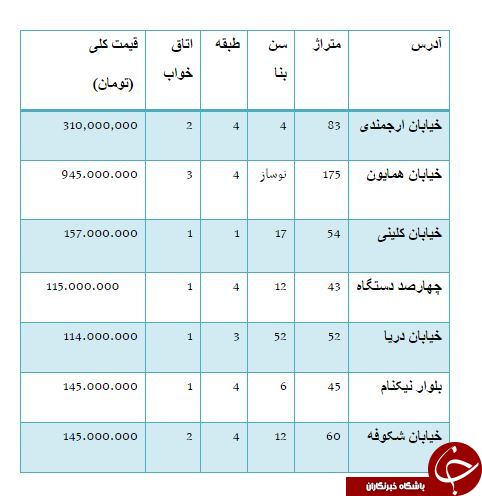 | آدرس | متراژ | سن بنا | طبقه | اتاق خواب | قیمت کلی (تومان) |
|---|---|---|---|---|---|
| خیابان ارجمندی | 83 | 4 | 4 | 2 | 310,000,000 |
| خیابان همایون | 175 | نوساز | 4 | 3 | 945.000.000 |
| خیابان کلینی | 54 | 17 | 1 | 1 | 157.000.000 |
| چهارصد دستگاه | 43 | 12 | 4 | 1 | 115.000.000 |
| خیابان دریا | 52 | 52 | 3 | 1 | 114.000.000 |
| بلوار نیکنام | 45 | 6 | 4 | 1 | 145.000.000 |
| خیابان شکوفه | 60 | 12 | 4 | 2 | 145.000.000 |

باشگاه خبرنگاران